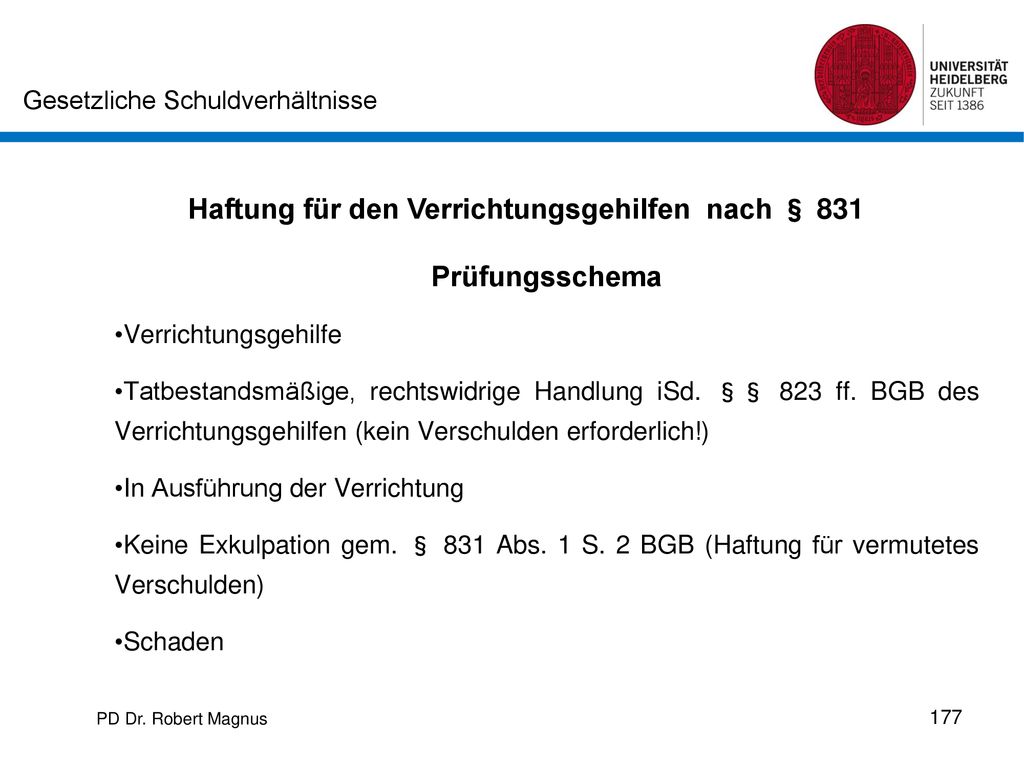 Gesetzliche Schuldverhältnisse

UNIVERSITÄT HEIDELBERG ZUKUNFT SEIT 1386

Haftung für den Verrichtungsgehilfen nach § 831

Prüfungsschema

•Verrichtungsgehilfe

•Tatbestandsmäßige, rechtswidrige Handlung iSd. § § 823 ff. BGB des Verrichtungsgehilfen (kein Verschulden erforderlich!)

•In Ausführung der Verrichtung

•Keine Exkulpation gem. § 831 Abs. 1 S. 2 BGB (Haftung für vermutetes Verschulden)

•Schaden

PD Dr. Robert Magnus

177